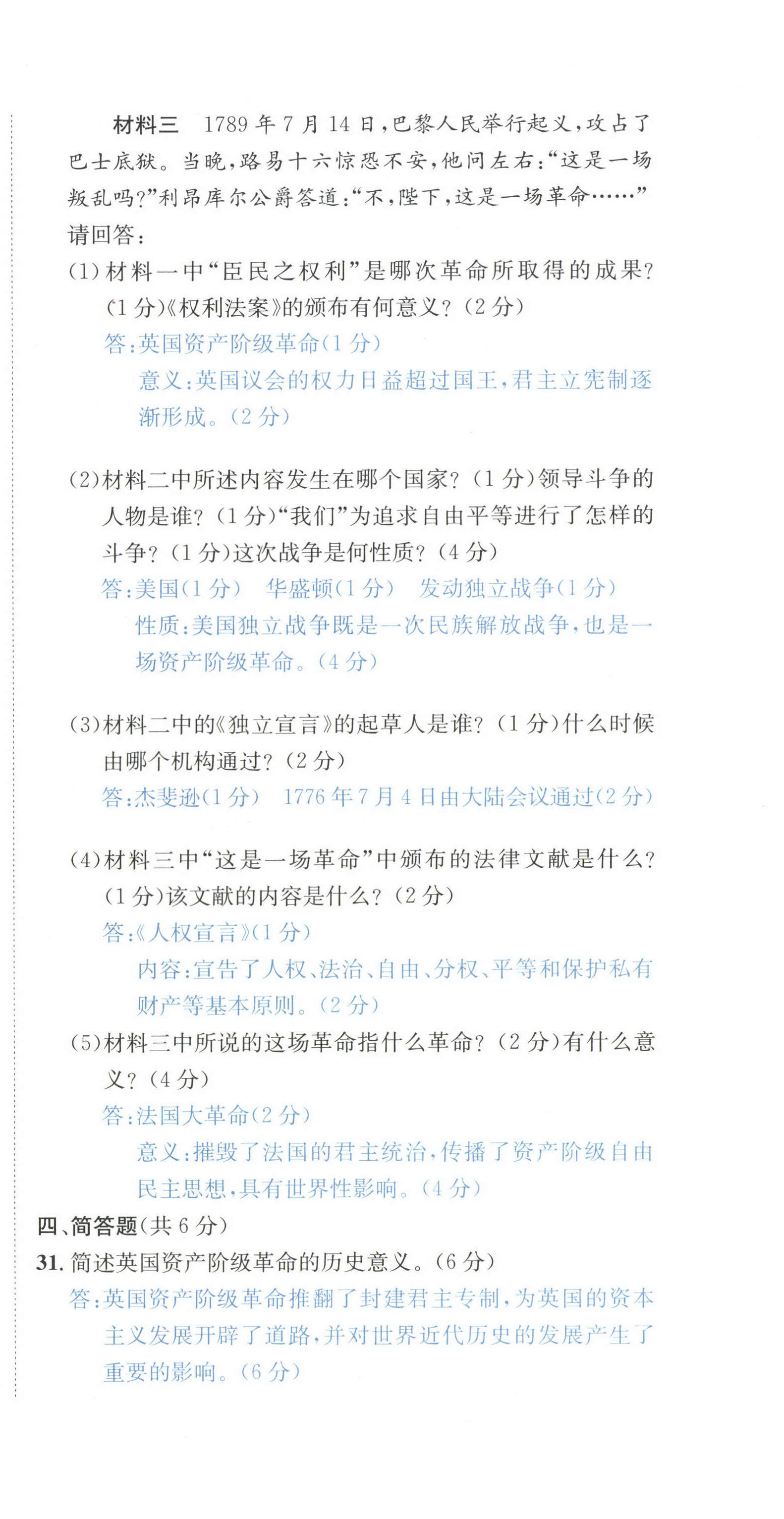 材料三 1789年7月14日,巴黎人民举行起义,攻占了巴士底狱。当晚,路易十六惊恐不安,他问左右:“这是一场叛乱吗?”利昂库尔公爵答道:“不,陛下,这是一场革命……”

请回答:

(1)材料一中“臣民之权利”是哪次革命所取得的成果?(1分)《权利法案》的颁布有何意义?(2分)

答:英国资产阶级革命(1分)

意义:英国议会的权力日益超过国王,君主立宪制逐渐形成。(2分)

(2)材料二中所述内容发生在哪个国家?(1分)领导斗争的人物是谁?(1分)“我们”为追求自由平等进行了怎样的斗争?(1分)这次战争是何性质?(4分)

答:美国(1分) 华盛顿(1分) 发动独立战争(1分)

性质:美国独立战争既是一次民族解放战争,也是一场资产阶级革命。(4分)

(3)材料二中的《独立宣言》的起草人是谁?(1分)什么时候由哪个机构通过?(2分)

答:杰斐逊(1分) 1776年7月4日由大陆会议通过(2分)

(4)材料三中“这是一场革命”中颁布的法律文献是什么?(1分)该文献的内容是什么?(2分)

答:《人权宣言》(1分)

内容:宣告了人权、法治、自由、分权、平等和保护私有财产等基本原则。(2分)

(5)材料三中所说的这场革命指什么革命?(2分)有什么意义?(4分)

答:法国大革命(2分)

意义:摧毁了法国的君主统治,传播了资产阶级自由民主思想,具有世界性影响。(4分)

四、简答题(共6分)

31.简述英国资产阶级革命的历史意义。(6分)

答:英国资产阶级革命推翻了封建君主专制,为英国的资本主义发展开辟了道路,并对世界近代历史的发展产生了重要的影响。(6分)